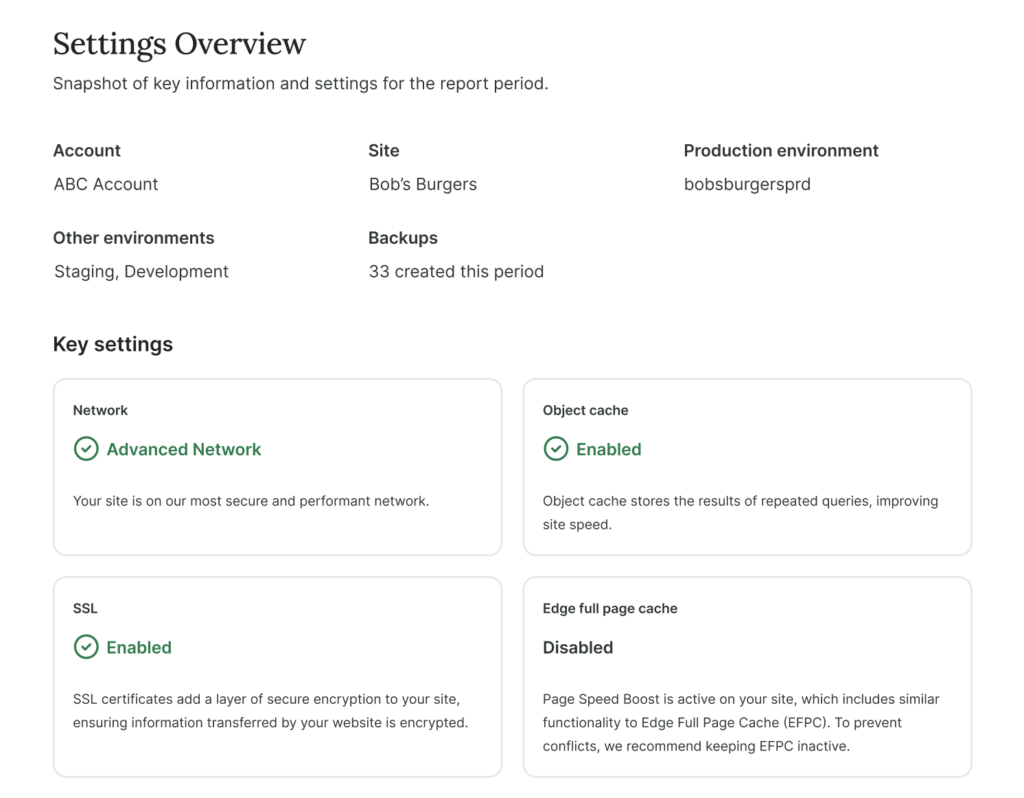 Settings Overview

Snapshot of key information and settings for the report period.

Account
ABC Account

Site
Bob's Burgers

Production environment
bobsburgersprd

Other environments
Staging, Development

Backups
33 created this period

Key settings

Network
Advanced Network
Your site is on our most secure and performant network.

Object cache
Enabled
Object cache stores the results of repeated queries, improving site speed.

SSL
Enabled
SSL certificates add a layer of secure encryption to your site, ensuring information transferred by your website is encrypted.

Edge full page cache
Disabled
Page Speed Boost is active on your site, which includes similar functionality to Edge Full Page Cache (EFPC). To prevent conflicts, we recommend keeping EFPC inactive.